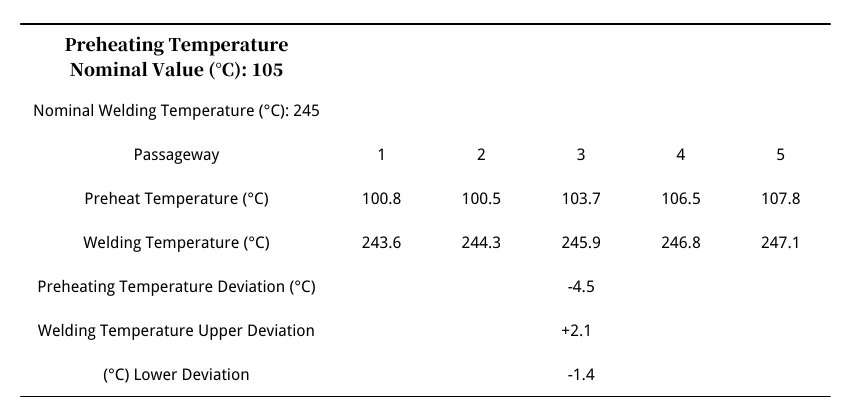 | Preheating Temperature Nominal Value (°C): 105 | | | | | |
|---|---|---|---|---|---|
| Nominal Welding Temperature (°C): 245 | | | | | |
| Passageway | 1 | 2 | 3 | 4 | 5 |
| Preheat Temperature (°C) | 100.8 | 100.5 | 103.7 | 106.5 | 107.8 |
| Welding Temperature (°C) | 243.6 | 244.3 | 245.9 | 246.8 | 247.1 |
| Preheating Temperature Deviation (°C) | | | -4.5 | | |
| Welding Temperature Upper Deviation | | | +2.1 | | |
| (°C) Lower Deviation | | | -1.4 | | |